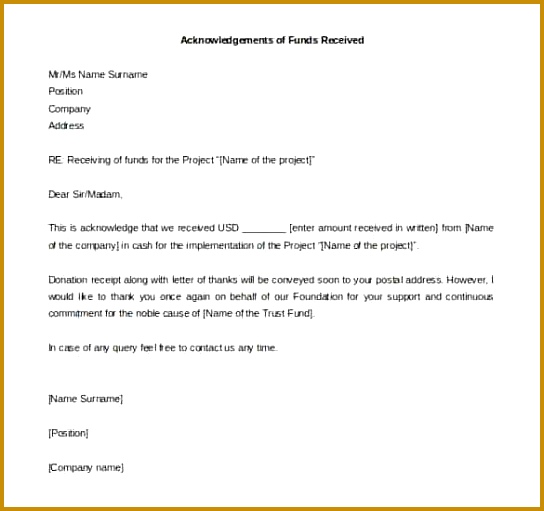 Acknowledgements of Funds Received

Mr/Ms Name Surname
Position
Company
Address

RE: Receiving of funds for the Project "[Name of the project]"

Dear Sir/Madam,

This is acknowledge that we received USD ________ [enter amount received in written] from [Name of the company] in cash for the implementation of the Project "[Name of the project]".

Donation receipt along with letter of thanks will be conveyed soon to your postal address. However, I would like to thank you once again on behalf of our Foundation for your support and continuous commitment for the noble cause of [Name of the Trust Fund].

In case of any query feel free to contact us any time.

[Name Surname]

[Position]

[Company name]